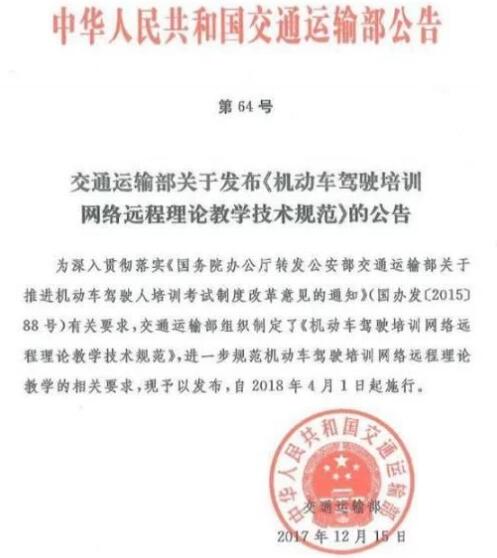 中华人民共和国交通运输部公告

第 64 号

交通运输部关于发布《机动车驾驶培训网络远程理论教学技术规范》的公告

为深入贯彻落实《国务院办公厅转发公安部交通运输部关于推进机动车驾驶人培训考试制度改革意见的通知》(国办发〔2015〕88 号)有关要求，交通运输部组织制定了《机动车驾驶培训网络远程理论教学技术规范》，进一步规范机动车驾驶培训网络远程理论教学的相关要求，现予以发布，自 2018 年 4 月 1 日起施行。

中华人民共和国交通运输部

交通运输部

2017 年 12 月 15 日